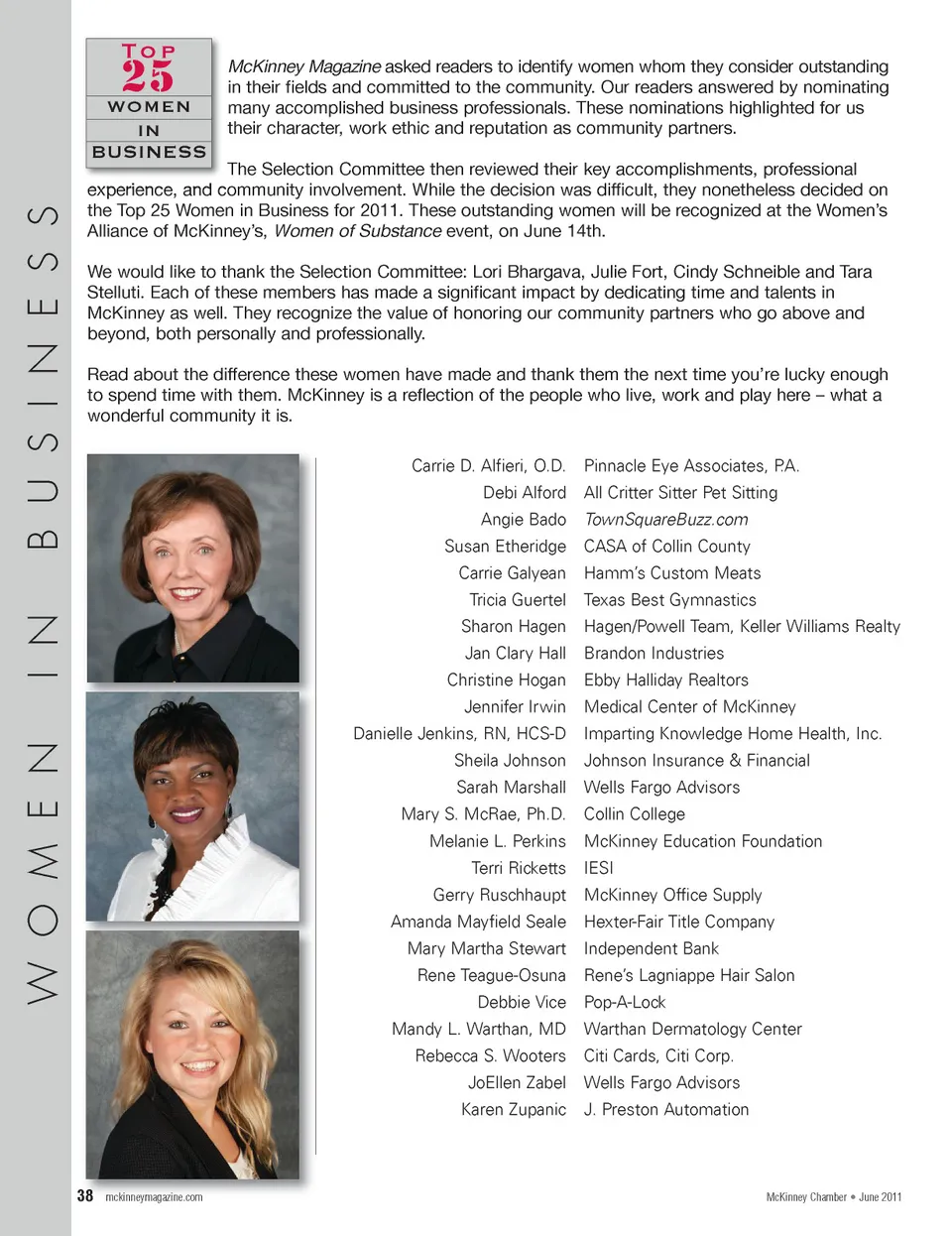 WOMEN IN BUSINESS

TOP 25 WOMEN IN BUSINESS

McKinney Magazine asked readers to identify women whom they consider outstanding in their fields and committed to the community. Our readers answered by nominating many accomplished business professionals. These nominations highlighted for us their character, work ethic and reputation as community partners.

The Selection Committee then reviewed their key accomplishments, professional experience, and community involvement. While the decision was difficult, they nonetheless decided on the Top 25 Women in Business for 2011. These outstanding women will be recognized at the Women's Alliance of McKinney's, Women of Substance event, on June 14th.

We would like to thank the Selection Committee: Lori Bhargava, Julie Fort, Cindy Schneible and Tara Stelluti. Each of these members has made a significant impact by dedicating time and talents in McKinney as well. They recognize the value of honoring our community partners who go above and beyond, both personally and professionally.

Read about the difference these women have made and thank them the next time you're lucky enough to spend time with them. McKinney is a reflection of the people who live, work and play here – what a wonderful community it is.

| | |
|---|---|
| Carrie D. Alfieri, O.D. | Pinnacle Eye Associates, P.A. |
| Debi Alford | All Critter Sitter Pet Sitting |
| Angie Bado | TownSquareBuzz.com |
| Susan Etheridge | CASA of Collin County |
| Carrie Galyean | Hamm's Custom Meats |
| Tricia Guertel | Texas Best Gymnastics |
| Sharon Hagen | Hagen/Powell Team, Keller Williams Realty |
| Jan Clary Hall | Brandon Industries |
| Christine Hogan | Ebby Halliday Realtors |
| Jennifer Irwin | Medical Center of McKinney |
| Danielle Jenkins, RN, HCS-D | Imparting Knowledge Home Health, Inc. |
| Sheila Johnson | Johnson Insurance & Financial |
| Sarah Marshall | Wells Fargo Advisors |
| Mary S. McRae, Ph.D. | Collin College |
| Melanie L. Perkins | McKinney Education Foundation |
| Terri Ricketts | IESI |
| Gerry Ruschhaupt | McKinney Office Supply |
| Amanda Mayfield Seale | Hexter-Fair Title Company |
| Mary Martha Stewart | Independent Bank |
| Rene Teague-Osuna | Rene's Lagniappe Hair Salon |
| Debbie Vice | Pop-A-Lock |
| Mandy L. Warthan, MD | Warthan Dermatology Center |
| Rebecca S. Wooters | Citi Cards, Citi Corp. |
| JoEllen Zabel | Wells Fargo Advisors |
| Karen Zupanic | J. Preston Automation |

38 mckinneymagazine.com McKinney Chamber • June 2011